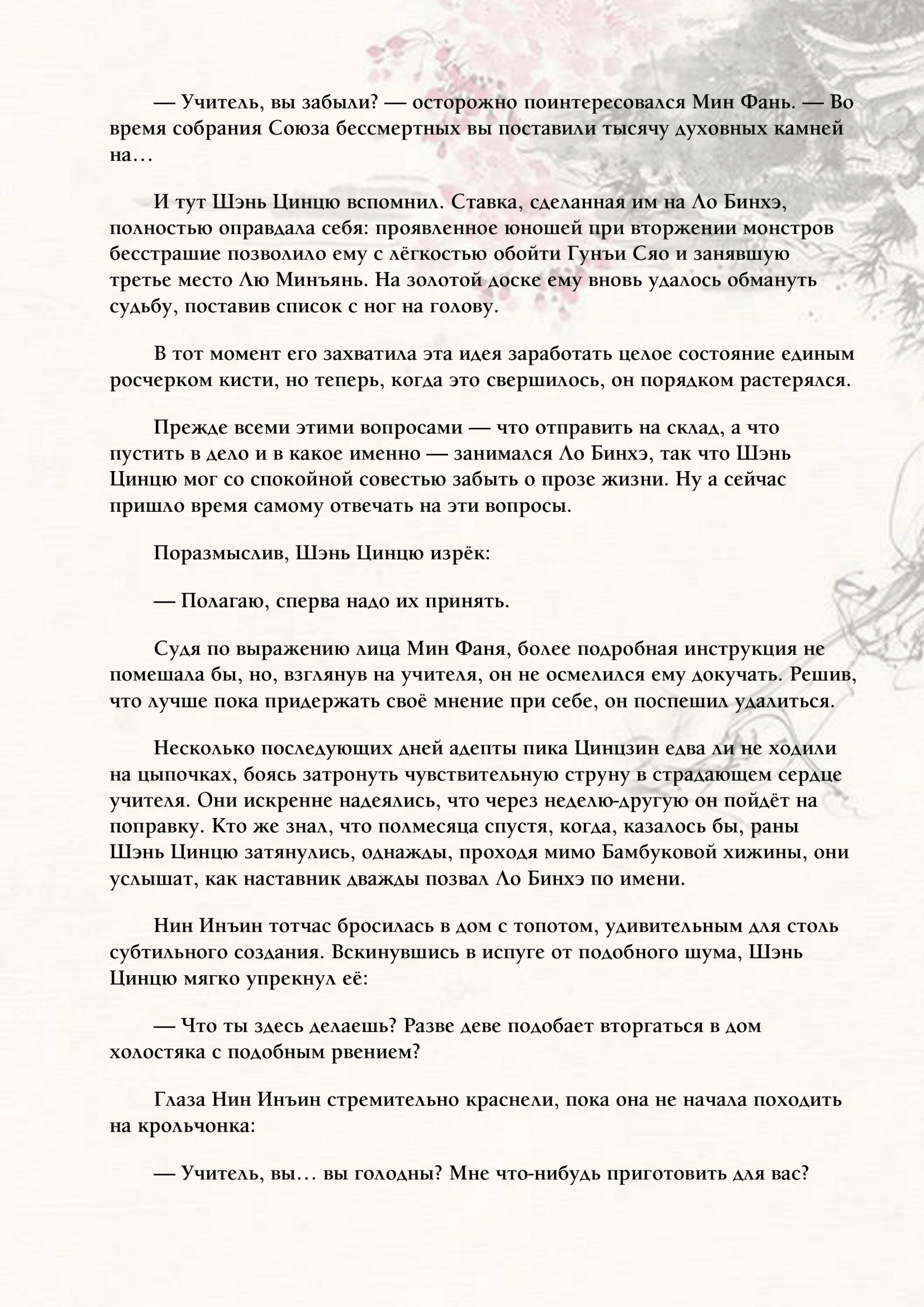 — Учитель, вы забыли? — осторожно поинтересовался Мин Фань. — Во время собрания Союза бессмертных вы поставили тысячу духовных камней на…

И тут Шэнь Цинцю вспомнил. Ставка, сделанная им на Ло Бинхэ, полностью оправдала себя: проявленное юношей при вторжении монстров бесстрашие позволило ему с лёгкостью обойти Гунъи Сяо и занявшую третье место Лю Минъянь. На золотой доске ему вновь удалось обмануть судьбу, поставив список с ног на голову.

В тот момент его захватила эта идея заработать целое состояние единым росчерком кисти, но теперь, когда это свершилось, он порядком растерялся.

Прежде всеми этими вопросами — что отправить на склад, а что пустить в дело и в какое именно — занимался Ло Бинхэ, так что Шэнь Цинцю мог со спокойной совестью забыть о прозе жизни. Ну а сейчас пришло время самому отвечать на эти вопросы.

Поразмыслив, Шэнь Цинцю изрёк:

— Полагаю, сперва надо их принять.

Судя по выражению лица Мин Фаня, более подробная инструкция не помешала бы, но, взглянув на учителя, он не осмелился ему докучать. Решив, что лучше пока придержать своё мнение при себе, он поспешил удалиться.

Несколько последующих дней адепты пика Цинцзин едва ли не ходили на цыпочках, боясь затронуть чувствительную струну в страдающем сердце учителя. Они искренне надеялись, что через неделю-другую он пойдёт на поправку. Кто же знал, что полмесяца спустя, когда, казалось бы, раны Шэнь Цинцю затянулись, однажды, проходя мимо Бамбуковой хижины, они услышат, как наставник дважды позвал Ло Бинхэ по имени.

Нин Инъин тотчас бросилась в дом с топотом, удивительным для столь субтильного создания. Вскинувшись в испуге от подобного шума, Шэнь Цинцю мягко упрекнул её:

— Что ты здесь делаешь? Разве деве подобает вторгаться в дом холостяка с подобным рвением?

Глаза Нин Инъин стремительно краснели, пока она не начала походить на крольчонка:

— Учитель, вы… вы голодны? Мне что-нибудь приготовить для вас?